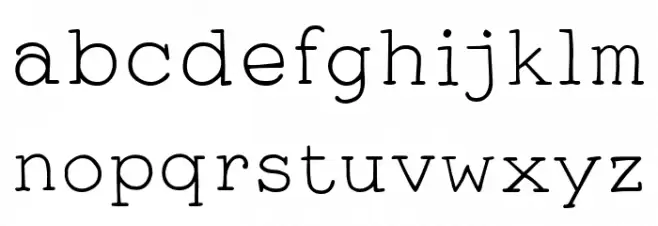 abcdefghijklm
nopqrstuvwxyz